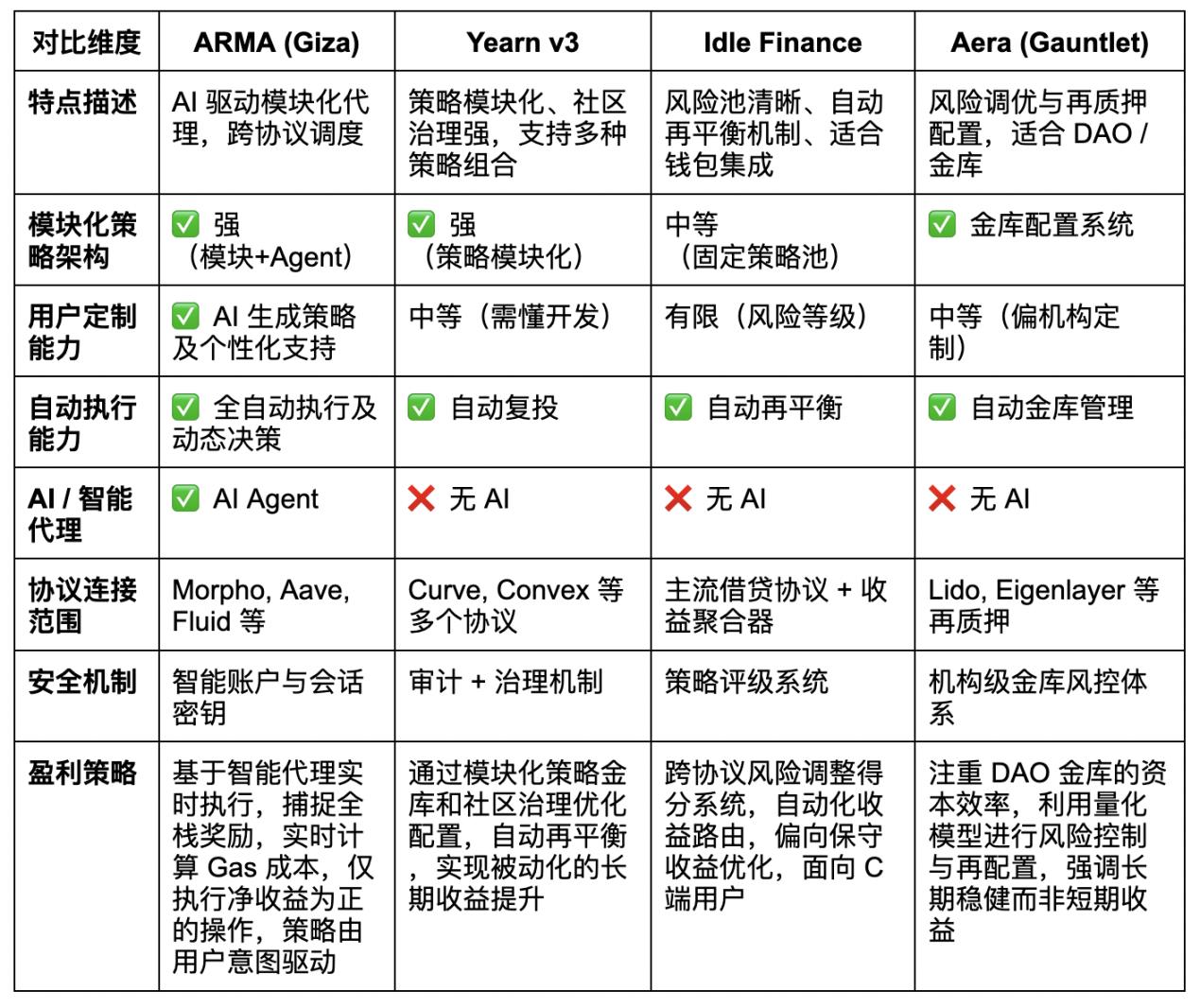 | 对比维度 | ARMA (Giza) | Yearn v3 | Idle Finance | Aera (Gauntlet) |
|---|---|---|---|---|
| 特点描述 | AI 驱动模块化代理，跨协议调度 | 策略模块化、社区治理强，支持多种策略组合 | 风险池清晰、自动再平衡机制、适合钱包集成 | 风险调优与再质押配置，适合 DAO / 金库 |
| 模块化策略架构 | ✅ 强（模块+Agent） | ✅ 强（策略模块化） | 中等（固定策略池） | ✅ 金库配置系统 |
| 用户定制能力 | ✅ AI 生成策略及个性化支持 | 中等（需懂开发） | 有限（风险等级） | 中等（偏机构定制） |
| 自动执行能力 | ✅ 全自动执行及动态决策 | ✅ 自动复投 | ✅ 自动再平衡 | ✅ 自动金库管理 |
| AI / 智能代理 | ✅ AI Agent | ❌ 无 AI | ❌ 无 AI | ❌ 无 AI |
| 协议连接范围 | Morpho, Aave, Fluid 等 | Curve, Convex 等多个协议 | 主流借贷协议 + 收益聚合器 | Lido, Eigenlayer 等再质押 |
| 安全机制 | 智能账户与会话密钥 | 审计 + 治理机制 | 策略评级系统 | 机构级金库风控体系 |
| 盈利策略 | 基于智能代理实时执行，捕捉全栈奖励，实时计算 Gas 成本，仅执行净收益为正的操作，策略由用户意图驱动 | 通过模块化策略金库和社区治理优化配置，自动再平衡，实现被动化的长期收益提升 | 跨协议风险调整得分系统，自动化收益路由，偏向保守收益优化，面向 C 端用户 | 注重 DAO 金库的资本效率，利用量化模型进行风险控制与再配置，强调长期稳健而非短期收益 |